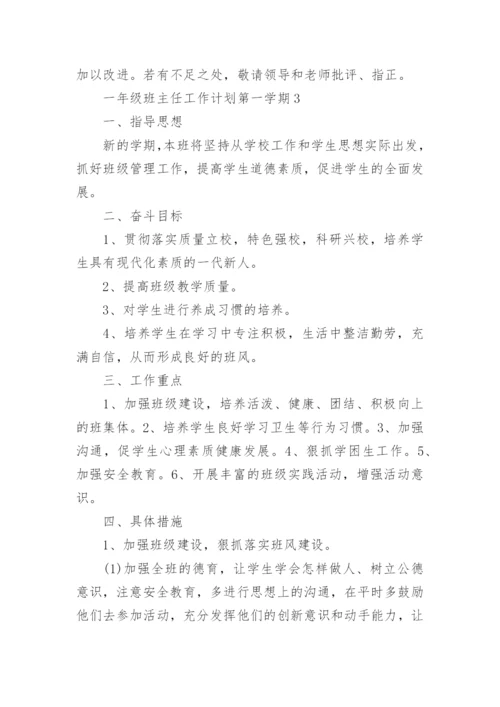 加以改进。若有不足之处，敬请领导和老师批评、指正。

一年级班主任工作计划第一学期3

一、指导思想

新的学期,本班将坚持从学校工作和学生思想实际出发，抓好班级管理工作，提高学生道德素质，促进学生的全面发展。

二、奋斗目标

1、贯彻落实质量立校，特色强校，科研兴校，培养学生具有现代化素质的一代新人。

2、提高班级教学质量。

3、对学生进行养成习惯的培养。

4、培养学生在学习中专注积极，生活中整洁勤劳，充满自信，从而形成良好的班风。

三、工作重点

1、加强班级建设，培养活泼、健康、团结、积极向上的班集体。2、培养学生良好学习卫生等行为习惯。3、加强沟通，促学生心理素质健康发展。4、狠抓学困生工作。5、加强安全教育。6、开展丰富的班级实践活动，增强活动意识。

四、具体措施

1、加强班级建设，狠抓落实班风建设。

(1)加强全班的德育，让学生学会怎样做人、树立公德意识，注意安全教育，多进行思想上的沟通，在平时多鼓励他们去参加活动，充分发挥他们的创新意识和动手能力，让